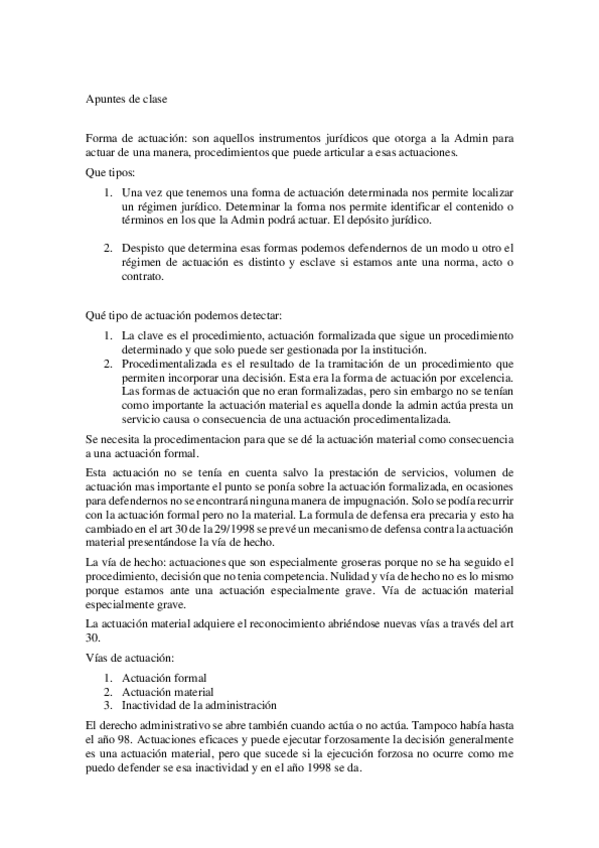 Apuntes de clase

Forma de actuación: son aquellos instrumentos jurídicos que otorga a la Admin para actuar de una manera, procedimientos que puede articular a esas actuaciones.

Que tipos:

1. Una vez que tenemos una forma de actuación determinada nos permite localizar un régimen jurídico. Determinar la forma nos permite identificar el contenido o términos en los que la Admin podrá actuar. El depósito jurídico.

2. Despisto que determina esas formas podemos defendernos de un modo u otro el régimen de actuación es distinto y esclave si estamos ante una norma, acto o contrato.

Qué tipo de actuación podemos detectar:

1. La clave es el procedimiento, actuación formalizada que sigue un procedimiento determinado y que solo puede ser gestionada por la institución.
2. Procedimentalizada es el resultado de la tramitación de un procedimiento que permiten incorporar una decisión. Esta era la forma de actuación por excelencia. Las formas de actuación que no eran formalizadas, pero sin embargo no se tenían como importante la actuación material es aquella donde la admin actúa presta un servicio causa o consecuencia de una actuación procedimentalizada.

Se necesita la procedimentacion para que se dé la actuación material como consecuencia a una actuación formal.

Esta actuación no se tenía en cuenta salvo la prestación de servicios, volumen de actuación mas importante el punto se ponía sobre la actuación formalizada, en ocasiones para defendernos no se encontrará ninguna manera de impugnación. Solo se podía recurrir con la actuación formal pero no la material. La formula de defensa era precaria y esto ha cambiado en el art 30 de la 29/1998 se prevé un mecanismo de defensa contra la actuación material presentándose la vía de hecho.

La vía de hecho: actuaciones que son especialmente groseras porque no se ha seguido el procedimiento, decisión que no tenia competencia. Nulidad y vía de hecho no es lo mismo porque estamos ante una actuación especialmente grave. Vía de actuación material especialmente grave.

La actuación material adquiere el reconocimiento abriéndose nuevas vías a través del art 30.

Vías de actuación:

1. Actuación formal
2. Actuación material
3. Inactividad de la administración

El derecho administrativo se abre también cuando actúa o no actúa. Tampoco había hasta el año 98. Actuaciones eficaces y puede ejecutar forzosamente la decisión generalmente es una actuación material, pero que sucede si la ejecución forzosa no ocurre como me puedo defender se esa inactividad y en el año 1998 se da.